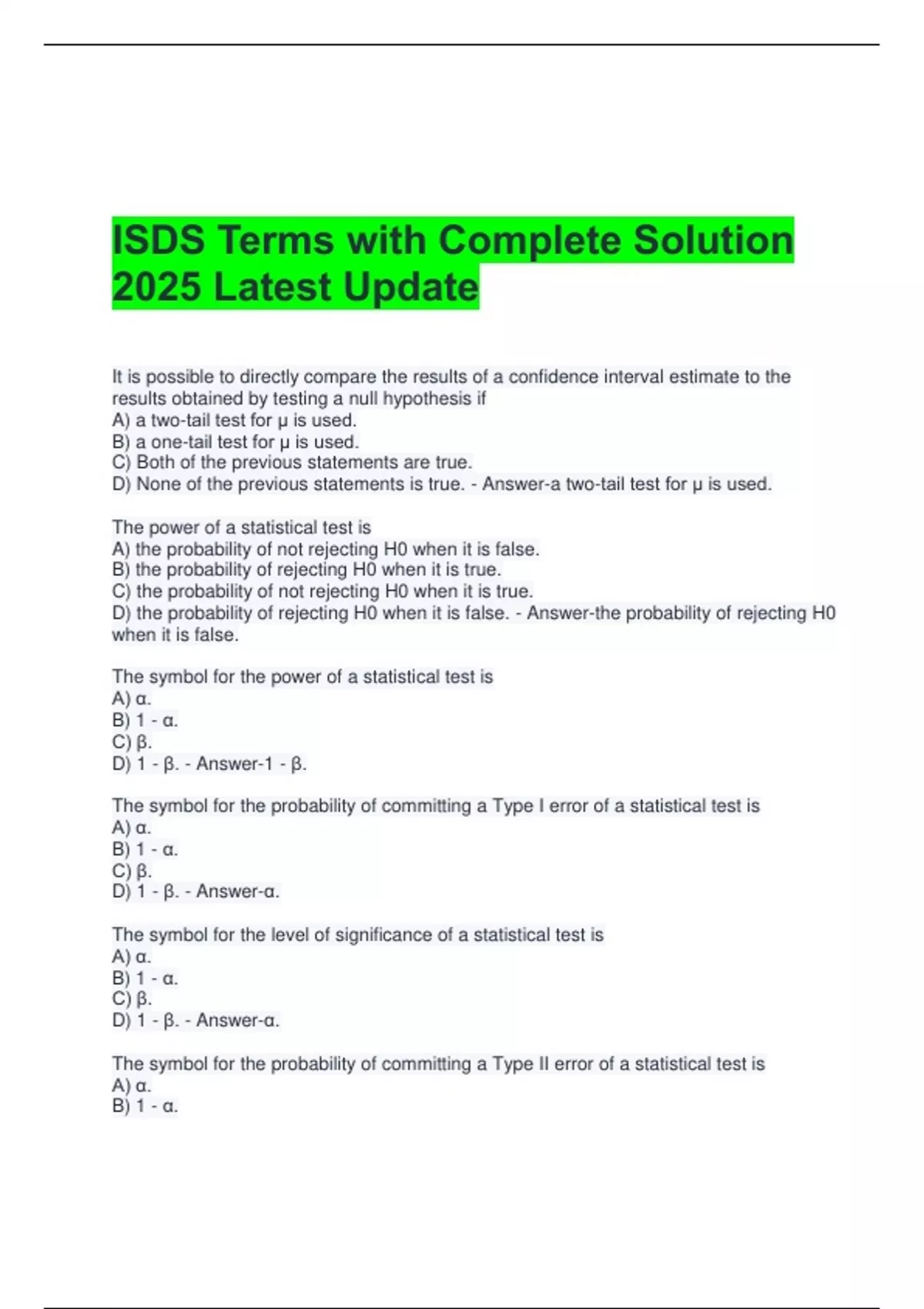 ISDS Terms with Complete Solution 2025 Latest Update

It is possible to directly compare the results of a confidence interval estimate to the results obtained by testing a null hypothesis if
A) a two-tail test for μ is used.
B) a one-tail test for μ is used.
C) Both of the previous statements are true.
D) None of the previous statements is true. - Answer-a two-tail test for μ is used.

The power of a statistical test is
A) the probability of not rejecting H0 when it is false.
B) the probability of rejecting H0 when it is true.
C) the probability of not rejecting H0 when it is true.
D) the probability of rejecting H0 when it is false. - Answer-the probability of rejecting H0 when it is false.

The symbol for the power of a statistical test is
A) α.
B) 1 - α.
C) β.
D) 1 - β. - Answer-1 - β.

The symbol for the probability of committing a Type I error of a statistical test is
A) α.
B) 1 - α.
C) β.
D) 1 - β. - Answer-α.

The symbol for the level of significance of a statistical test is
A) α.
B) 1 - α.
C) β.
D) 1 - β. - Answer-α.

The symbol for the probability of committing a Type II error of a statistical test is
A) α.
B) 1 - α.